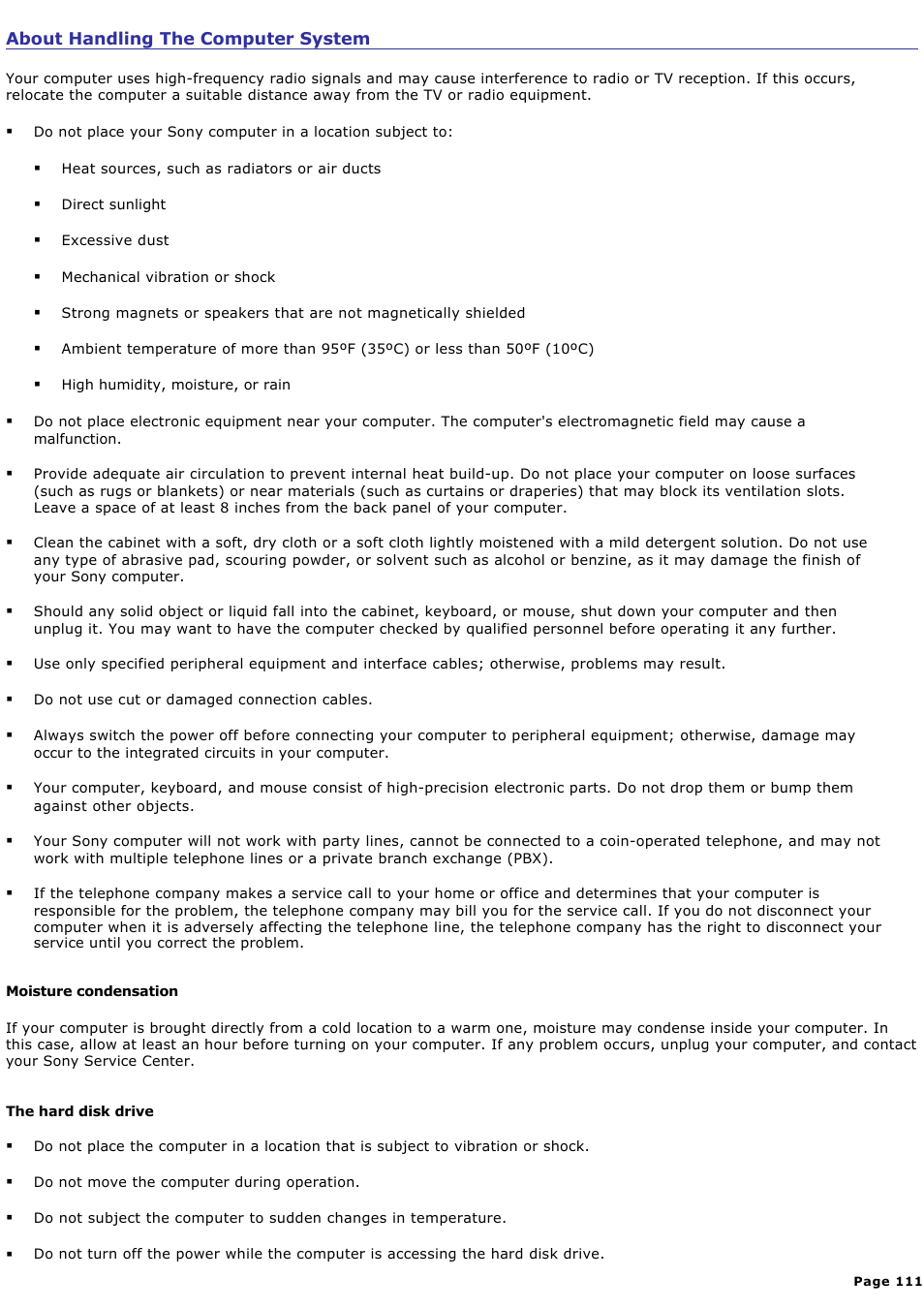 About Handling The Computer System

Your computer uses high-frequency radio signals and may cause interference to radio or TV reception. If this occurs, relocate the computer a suitable distance away from the TV or radio equipment.

▪ Do not place your Sony computer in a location subject to:

▪ Heat sources, such as radiators or air ducts

▪ Direct sunlight

▪ Excessive dust

▪ Mechanical vibration or shock

▪ Strong magnets or speakers that are not magnetically shielded

▪ Ambient temperature of more than 95ºF (35ºC) or less than 50ºF (10ºC)

▪ High humidity, moisture, or rain

▪ Do not place electronic equipment near your computer. The computer's electromagnetic field may cause a malfunction.

▪ Provide adequate air circulation to prevent internal heat build-up. Do not place your computer on loose surfaces (such as rugs or blankets) or near materials (such as curtains or draperies) that may block its ventilation slots. Leave a space of at least 8 inches from the back panel of your computer.

▪ Clean the cabinet with a soft, dry cloth or a soft cloth lightly moistened with a mild detergent solution. Do not use any type of abrasive pad, scouring powder, or solvent such as alcohol or benzine, as it may damage the finish of your Sony computer.

▪ Should any solid object or liquid fall into the cabinet, keyboard, or mouse, shut down your computer and then unplug it. You may want to have the computer checked by qualified personnel before operating it any further.

▪ Use only specified peripheral equipment and interface cables; otherwise, problems may result.

▪ Do not use cut or damaged connection cables.

▪ Always switch the power off before connecting your computer to peripheral equipment; otherwise, damage may occur to the integrated circuits in your computer.

▪ Your computer, keyboard, and mouse consist of high-precision electronic parts. Do not drop them or bump them against other objects.

▪ Your Sony computer will not work with party lines, cannot be connected to a coin-operated telephone, and may not work with multiple telephone lines or a private branch exchange (PBX).

▪ If the telephone company makes a service call to your home or office and determines that your computer is responsible for the problem, the telephone company may bill you for the service call. If you do not disconnect your computer when it is adversely affecting the telephone line, the telephone company has the right to disconnect your service until you correct the problem.

Moisture condensation

If your computer is brought directly from a cold location to a warm one, moisture may condense inside your computer. In this case, allow at least an hour before turning on your computer. If any problem occurs, unplug your computer, and contact your Sony Service Center.

The hard disk drive

▪ Do not place the computer in a location that is subject to vibration or shock.

▪ Do not move the computer during operation.

▪ Do not subject the computer to sudden changes in temperature.

▪ Do not turn off the power while the computer is accessing the hard disk drive.

Page 111